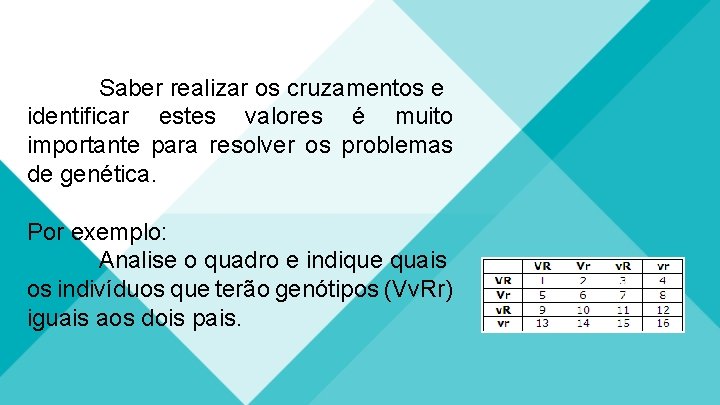 Saber realizar os cruzamentos e identificar estes valores é muito importante para resolver os problemas de genética.

Por exemplo:
Analise o quadro e indique quais os indivíduos que terão genótipos (VvRr) iguais aos dois pais.

| | VR | Vr | vR | vr |
|---|---|---|---|---|
| VR | 1 | 2 | 3 | 4 |
| Vr | 5 | 6 | 7 | 8 |
| vR | 9 | 10 | 11 | 12 |
| vr | 13 | 14 | 15 | 16 |